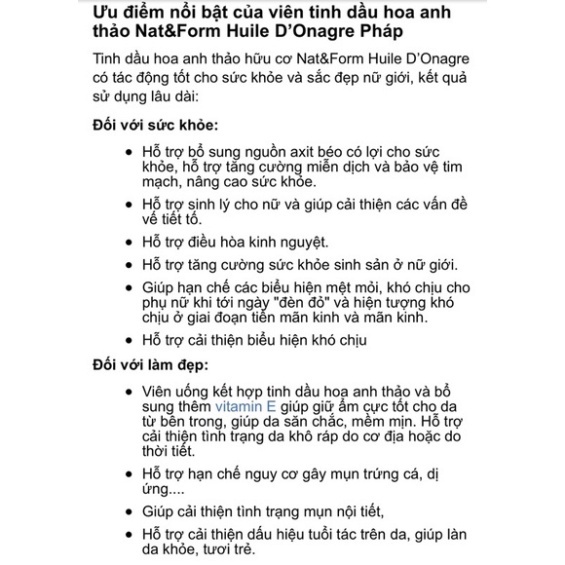 Ưu điểm nổi bật của viên tinh dầu hoa anh thảo Nat&Form Huile D'Onagre Pháp

Tinh dầu hoa anh thảo hữu cơ Nat&Form Huile D'Onagre có tác động tốt cho sức khỏe và sắc đẹp nữ giới, kết quả sử dụng lâu dài:

Đối với sức khỏe:

- Hỗ trợ bổ sung nguồn axit béo có lợi cho sức khỏe, hỗ trợ tăng cường miễn dịch và bảo vệ tim mạch, nâng cao sức khỏe.
- Hỗ trợ sinh lý cho nữ và giúp cải thiện các vấn đề về tiết tố.
- Hỗ trợ điều hòa kinh nguyệt.
- Hỗ trợ tăng cường sức khỏe sinh sản ở nữ giới.
- Giúp hạn chế các biểu hiện mệt mỏi, khó chịu cho phụ nữ khi tới ngày "đèn đỏ" và hiện tượng khó chịu ở giai đoạn tiền mãn kinh và mãn kinh.
- Hỗ trợ cải thiện biểu hiện khó chịu

Đối với làm đẹp:

- Viên uống kết hợp tinh dầu hoa anh thảo và bổ sung thêm vitamin E giúp giữ ẩm cực tốt cho da từ bên trong, giúp da săn chắc, mềm mịn. Hỗ trợ cải thiện tình trạng da khô ráp do cơ địa hoặc do thời tiết.
- Hỗ trợ hạn chế nguy cơ gây mụn trứng cá, dị ứng....
- Giúp cải thiện tình trạng mụn nội tiết,
- Hỗ trợ cải thiện dấu hiệu tuổi tác trên da, giúp làn da khỏe, tươi trẻ.